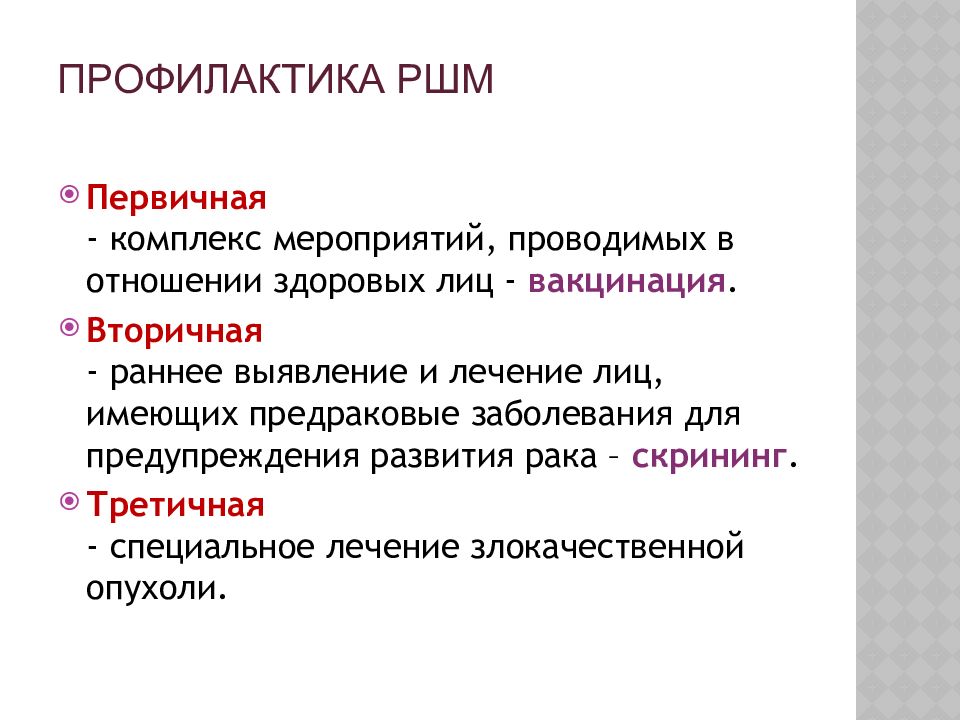 ПРОФИЛАКТИКА РШМ

Первичная
- комплекс мероприятий, проводимых в отношении здоровых лиц - вакцинация.

Вторичная
- раннее выявление и лечение лиц, имеющих предраковые заболевания для предупреждения развития рака – скрининг.

Третичная
- специальное лечение злокачественной опухоли.